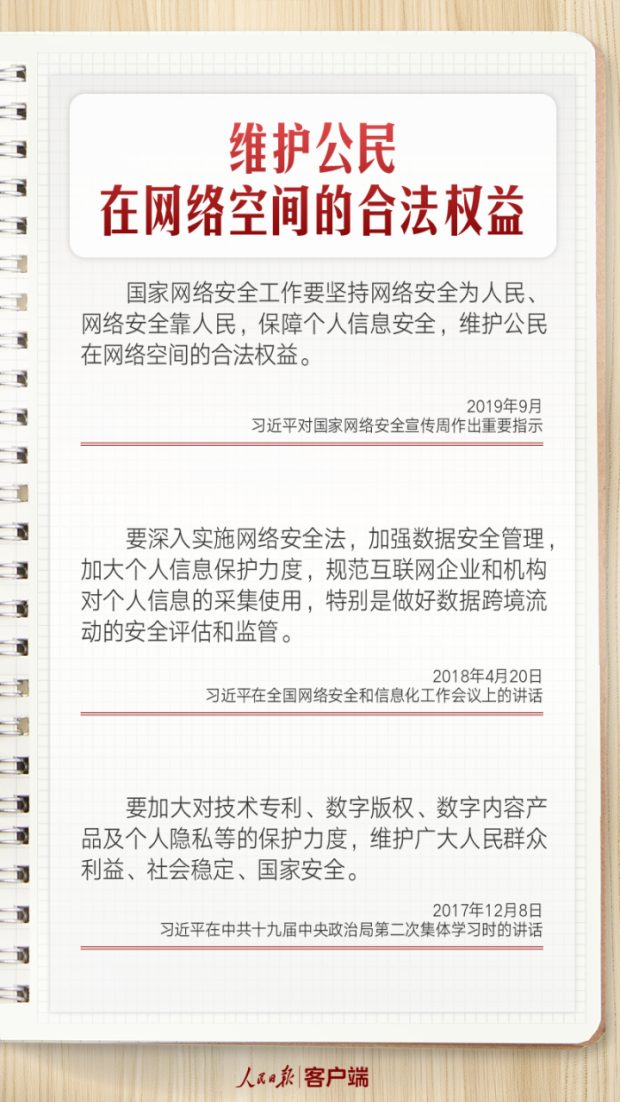 维护公民
在网络空间的合法权益

国家网络安全工作要坚持网络安全为人民、网络安全靠人民，保障个人信息安全，维护公民在网络空间的合法权益。

2019年9月
习近平对国家网络安全宣传周作出重要指示

要深入实施网络安全法，加强数据安全管理，加大个人信息保护力度，规范互联网企业和机构对个人信息的采集使用，特别是做好数据跨境流动的安全评估和监管。

2018年4月20日
习近平在全国网络安全和信息化工作会议上的讲话

要加大对技术专利、数字版权、数字内容产品及个人隐私等的保护力度，维护广大人民群众利益、社会稳定、国家安全。

2017年12月8日
习近平在中共十九届中央政治局第二次集体学习时的讲话

人民日报 客户端